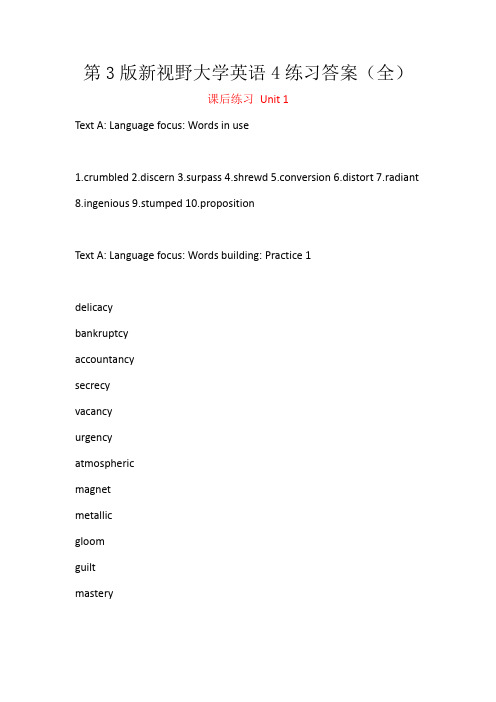 第 3 版新视野大学英语 4 练习答案（全）

课后练习 Unit 1

Text A: Language focus: Words in use

1.crumbled 2.discern 3.surpass 4.shrewd 5.conversion 6.distort 7.radiant 8.ingenious 9.stumped 10.proposition

Text A: Language focus: Words building: Practice 1

delicacy

bankruptcy

accountancy

secrecy

vacancy

urgency

atmospheric

magnet

metallic

gloom

guilt

mastery